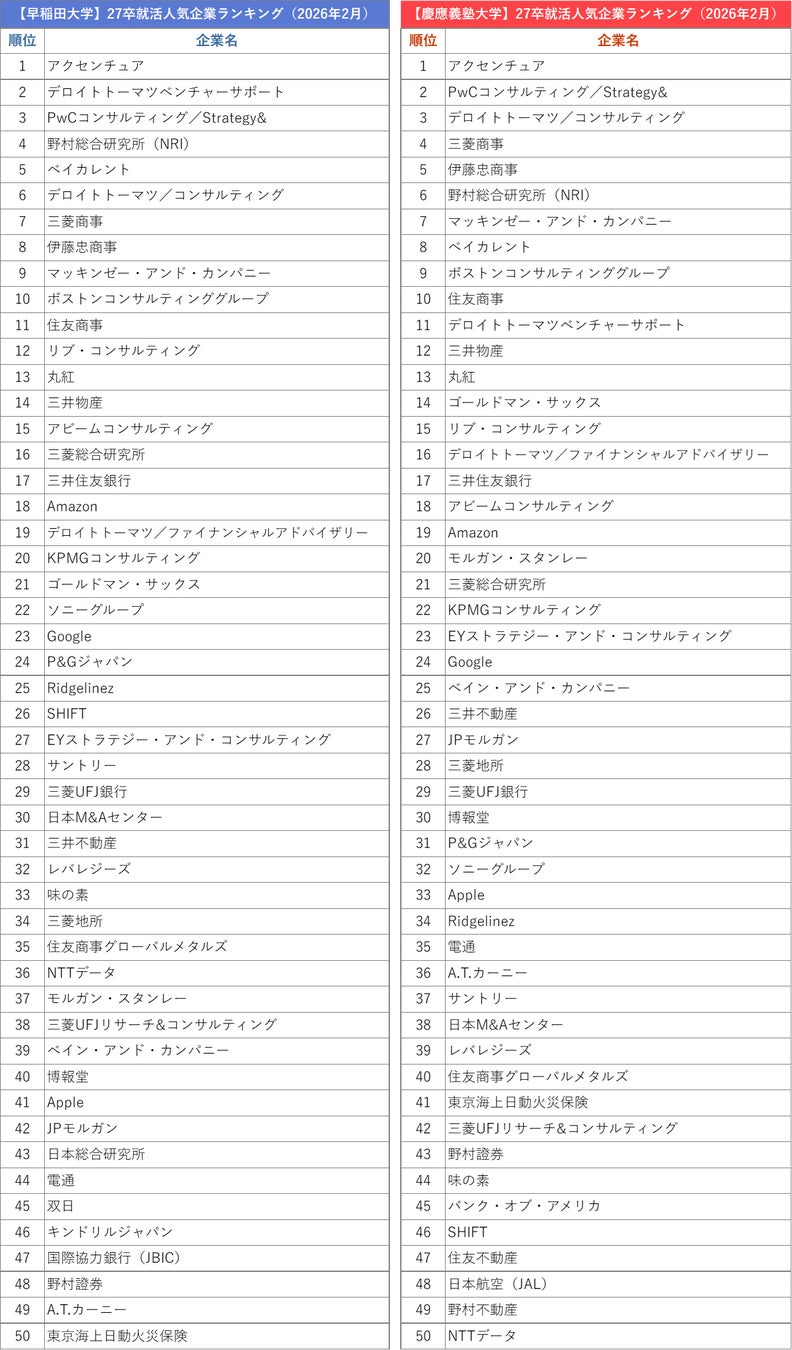 【早稲田大学】27卒就活人気企業ランキング（2026年2月）

| 順位 | 企業名 |
|---|---|
| 1 | アクセンチュア |
| 2 | デロイトトーマツベンチャーサポート |
| 3 | PwCコンサルティング／Strategy& |
| 4 | 野村総合研究所（NRI） |
| 5 | ベイカレント |
| 6 | デロイトトーマツ／コンサルティング |
| 7 | 三菱商事 |
| 8 | 伊藤忠商事 |
| 9 | マッキンゼー・アンド・カンパニー |
| 10 | ボストンコンサルティンググループ |
| 11 | 住友商事 |
| 12 | リブ・コンサルティング |
| 13 | 丸紅 |
| 14 | 三井物産 |
| 15 | アビームコンサルティング |
| 16 | 三菱総合研究所 |
| 17 | 三井住友銀行 |
| 18 | Amazon |
| 19 | デロイトトーマツ／ファイナンシャルアドバイザリー |
| 20 | KPMGコンサルティング |
| 21 | ゴールドマン・サックス |
| 22 | ソニーグループ |
| 23 | Google |
| 24 | P&Gジャパン |
| 25 | Ridgelinez |
| 26 | SHIFT |
| 27 | EYストラテジー・アンド・コンサルティング |
| 28 | サントリー |
| 29 | 三菱UFJ銀行 |
| 30 | 日本M&Aセンター |
| 31 | 三井不動産 |
| 32 | レバレジーズ |
| 33 | 味の素 |
| 34 | 三菱地所 |
| 35 | 住友商事グローバルメタルズ |
| 36 | NTTデータ |
| 37 | モルガン・スタンレー |
| 38 | 三菱UFJリサーチ&コンサルティング |
| 39 | ベイン・アンド・カンパニー |
| 40 | 博報堂 |
| 41 | Apple |
| 42 | JPモルガン |
| 43 | 日本総合研究所 |
| 44 | 電通 |
| 45 | 双日 |
| 46 | キンドリルジャパン |
| 47 | 国際協力銀行（JBIC） |
| 48 | 野村證券 |
| 49 | A.T.カーニー |
| 50 | 東京海上日動火災保険 |

【慶應義塾大学】27卒就活人気企業ランキング（2026年2月）

| 順位 | 企業名 |
|---|---|
| 1 | アクセンチュア |
| 2 | PwCコンサルティング／Strategy& |
| 3 | デロイトトーマツ／コンサルティング |
| 4 | 三菱商事 |
| 5 | 伊藤忠商事 |
| 6 | 野村総合研究所（NRI） |
| 7 | マッキンゼー・アンド・カンパニー |
| 8 | ベイカレント |
| 9 | ボストンコンサルティンググループ |
| 10 | 住友商事 |
| 11 | デロイトトーマツベンチャーサポート |
| 12 | 三井物産 |
| 13 | 丸紅 |
| 14 | ゴールドマン・サックス |
| 15 | リブ・コンサルティング |
| 16 | デロイトトーマツ／ファイナンシャルアドバイザリー |
| 17 | 三井住友銀行 |
| 18 | アビームコンサルティング |
| 19 | Amazon |
| 20 | モルガン・スタンレー |
| 21 | 三菱総合研究所 |
| 22 | KPMGコンサルティング |
| 23 | EYストラテジー・アンド・コンサルティング |
| 24 | Google |
| 25 | ベイン・アンド・カンパニー |
| 26 | 三井不動産 |
| 27 | JPモルガン |
| 28 | 三菱地所 |
| 29 | 三菱UFJ銀行 |
| 30 | 博報堂 |
| 31 | P&Gジャパン |
| 32 | ソニーグループ |
| 33 | Apple |
| 34 | Ridgelinez |
| 35 | 電通 |
| 36 | A.T.カーニー |
| 37 | サントリー |
| 38 | 日本M&Aセンター |
| 39 | レバレジーズ |
| 40 | 住友商事グローバルメタルズ |
| 41 | 東京海上日動火災保険 |
| 42 | 三菱UFJリサーチ&コンサルティング |
| 43 | 野村證券 |
| 44 | 味の素 |
| 45 | バンク・オブ・アメリカ |
| 46 | SHIFT |
| 47 | 住友不動産 |
| 48 | 日本航空（JAL） |
| 49 | 野村不動産 |
| 50 | NTTデータ |